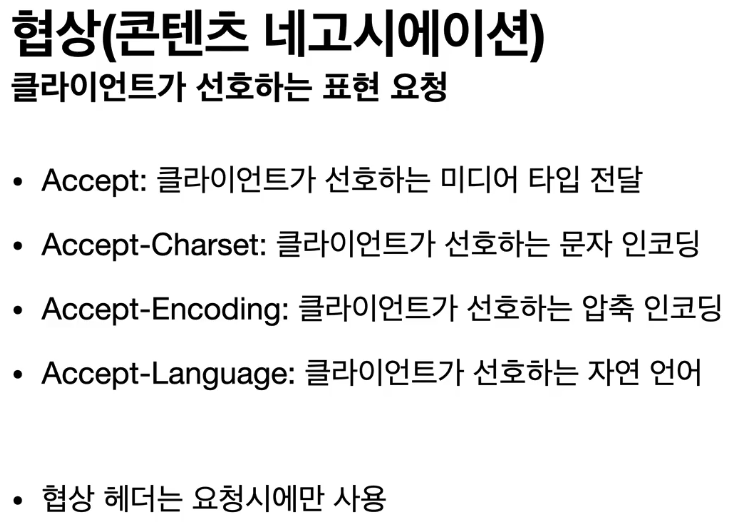 협상(콘텐츠 네고시에이션)
클라이언트가 선호하는 표현 요청

• Accept: 클라이언트가 선호하는 미디어 타입 전달
• Accept-Charset: 클라이언트가 선호하는 문자 인코딩
• Accept-Encoding: 클라이언트가 선호하는 압축 인코딩
• Accept-Language: 클라이언트가 선호하는 자연 언어

• 협상 헤더는 요청시에만 사용